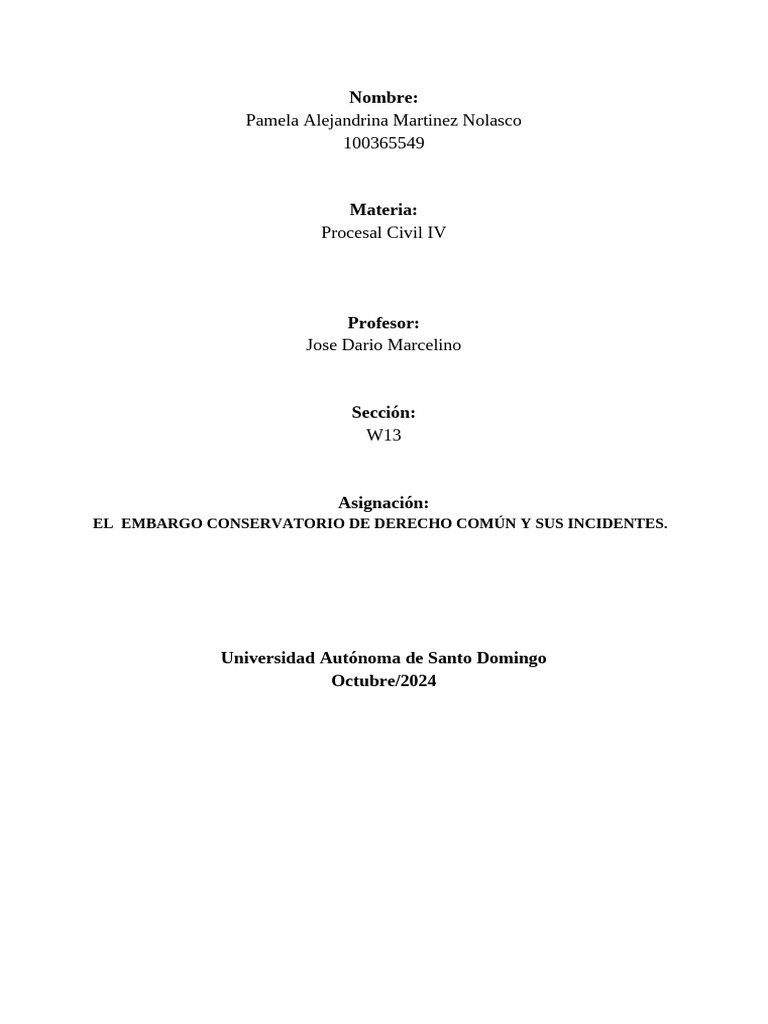 Nombre:
Pamela Alejandrina Martinez Nolasco
100365549

Materia:
Procesal Civil IV

Profesor:
Jose Dario Marcelino

Sección:
W13

Asignación:
EL EMBARGO CONSERVATORIO DE DERECHO COMÚN Y SUS INCIDENTES.

Universidad Autónoma de Santo Domingo
Octubre/2024